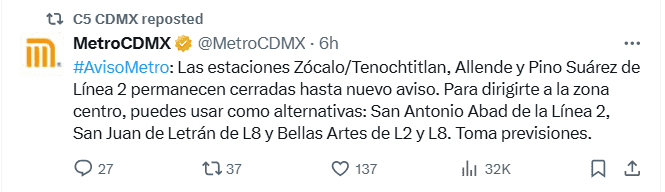 C5 CDMX reposted

MetroCDMX @MetroCDMX · 6h

#AvisoMetro: Las estaciones Zócalo/Tenochtitlan, Allende y Pino Suárez de Línea 2 permanecen cerradas hasta nuevo aviso. Para dirigirte a la zona centro, puedes usar como alternativas: San Antonio Abad de la Línea 2, San Juan de Letrán de L8 y Bellas Artes de L2 y L8. Toma previsiones.

27 37 137 32K